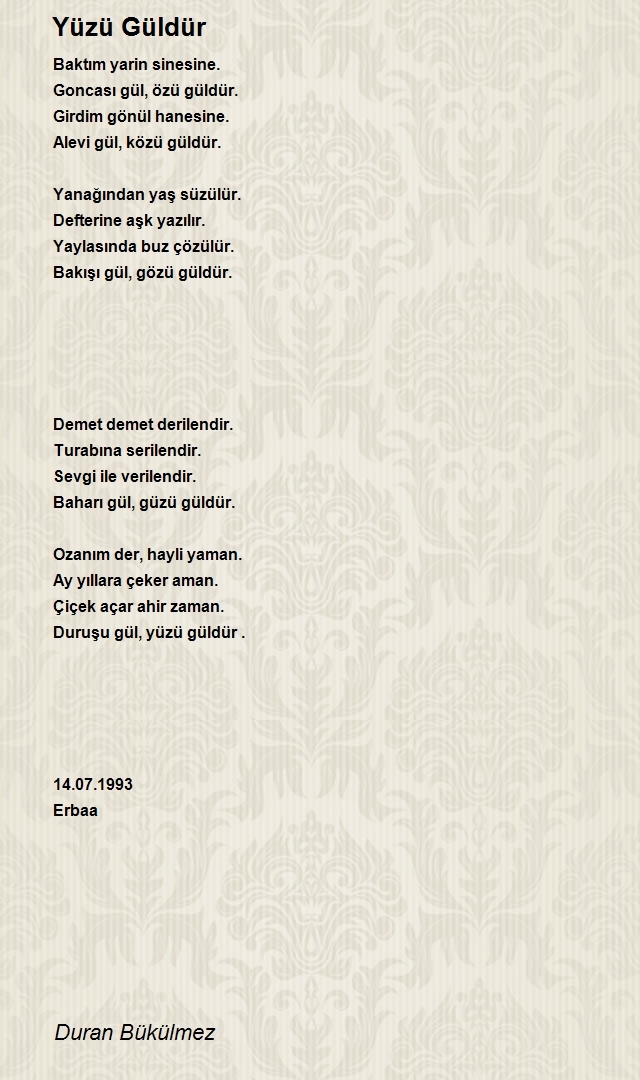 Yüzü Güldür

Baktım yarin sinesine.
Goncası gül, özü güldür.
Girdim gönül hanesine.
Alevi gül, közü güldür.

Yanağından yaş süzülür.
Defterine aşk yazılır.
Yaylasında buz çözülür.
Bakışı gül, gözü güldür.

Demet demet derilendir.
Turabına serilendir.
Sevgi ile verilendir.
Baharı gül, güzü güldür.

Ozanım der, hayli yaman.
Ay yıllara çeker aman.
Çiçek açar ahir zaman.
Duruşu gül, yüzü güldür .

14.07.1993
Erbaa

Duran Bükülmez